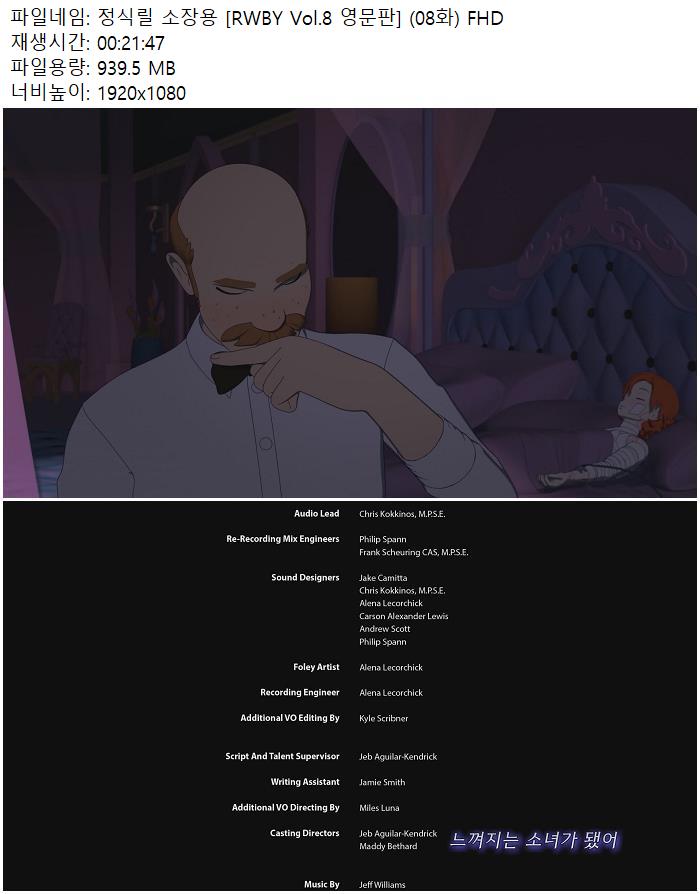 파일네임: 정식릴 소장용 [RWBY Vol.8 영문판] (08화) FHD
재생시간: 00:21:47
파일용량: 939.5 MB
너비높이: 1920x1080

Audio Lead Chris Kokkinos, M.P.S.E.

Re-Recording Mix Engineers Philip Spann
Frank Scheuring CAS, M.P.S.E.

Sound Designers Jake Camitta
Chris Kokkinos, M.P.S.E.
Alena Lecorchick
Carson Alexander Lewis
Andrew Scott
Philip Spann

Foley Artist Alena Lecorchick

Recording Engineer Alena Lecorchick

Additional VO Editing By Kyle Scribner

Script And Talent Supervisor Jeb Aguilar-Kendrick

Writing Assistant Jamie Smith

Additional VO Directing By Miles Luna

Casting Directors Jeb Aguilar-Kendrick
Maddy Bethard

느껴지는 소녀가 됐어

Music By Jeff Williams